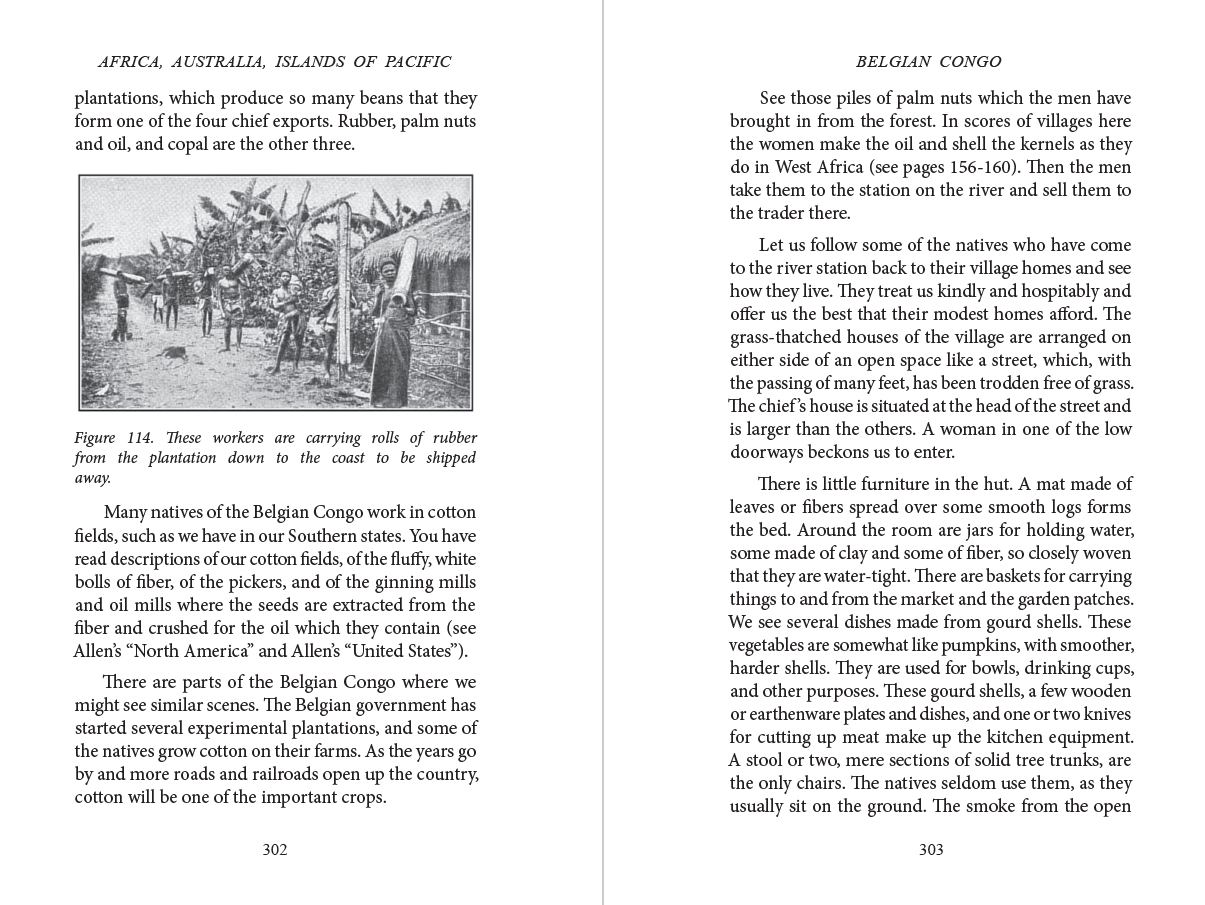 AFRICA, AUSTRALIA, ISLANDS OF PACIFIC

plantations, which produce so many beans that they form one of the four chief exports. Rubber, palm nuts and oil, and copal are the other three.

Figure 114. These workers are carrying rolls of rubber from the plantation down to the coast to be shipped away.

Many natives of the Belgian Congo work in cotton fields, such as we have in our Southern states. You have read descriptions of our cotton fields, of the fluffy, white bolls of fiber, of the pickers, and of the ginning mills and oil mills where the seeds are extracted from the fiber and crushed for the oil which they contain (see Allen's "North America" and Allen's "United States").

There are parts of the Belgian Congo where we might see similar scenes. The Belgian government has started several experimental plantations, and some of the natives grow cotton on their farms. As the years go by and more roads and railroads open up the country, cotton will be one of the important crops.

302

BELGIAN CONGO

See those piles of palm nuts which the men have brought in from the forest. In scores of villages here the women make the oil and shell the kernels as they do in West Africa (see pages 156-160). Then the men take them to the station on the river and sell them to the trader there.

Let us follow some of the natives who have come to the river station back to their village homes and see how they live. They treat us kindly and hospitably and offer us the best that their modest homes afford. The grass-thatched houses of the village are arranged on either side of an open space like a street, which, with the passing of many feet, has been trodden free of grass. The chief's house is situated at the head of the street and is larger than the others. A woman in one of the low doorways beckons us to enter.

There is little furniture in the hut. A mat made of leaves or fibers spread over some smooth logs forms the bed. Around the room are jars for holding water, some made of clay and some of fiber, so closely woven that they are water-tight. There are baskets for carrying things to and from the market and the garden patches. We see several dishes made from gourd shells. These vegetables are somewhat like pumpkins, with smoother, harder shells. They are used for bowls, drinking cups, and other purposes. These gourd shells, a few wooden or earthenware plates and dishes, and one or two knives for cutting up meat make up the kitchen equipment. A stool or two, mere sections of solid tree trunks, are the only chairs. The natives seldom use them, as they usually sit on the ground. The smoke from the open

303